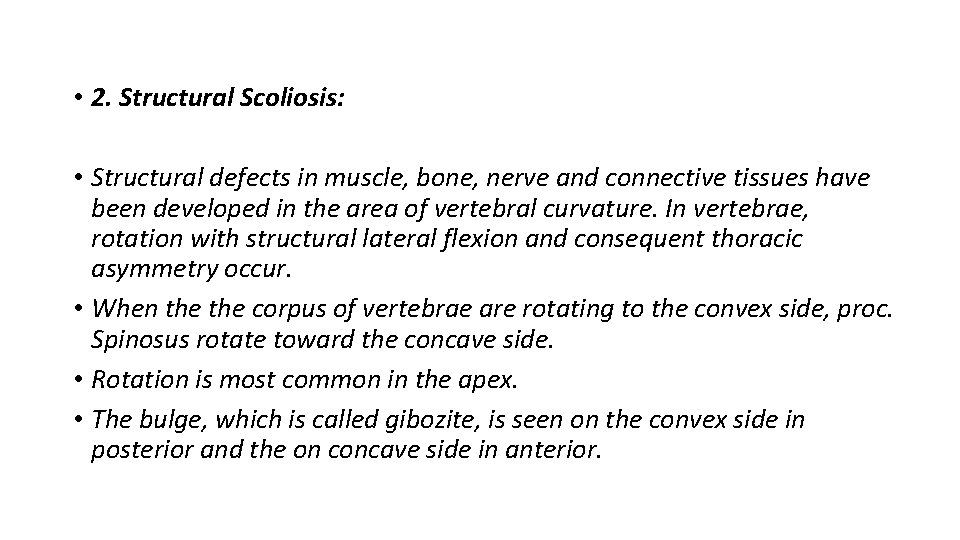 • 2. Structural Scoliosis:

• Structural defects in muscle, bone, nerve and connective tissues have been developed in the area of vertebral curvature. In vertebrae, rotation with structural lateral flexion and consequent thoracic asymmetry occur.

• When the the corpus of vertebrae are rotating to the convex side, proc. Spinosus rotate toward the concave side.

• Rotation is most common in the apex.

• The bulge, which is called gibozite, is seen on the convex side in posterior and the on concave side in anterior.